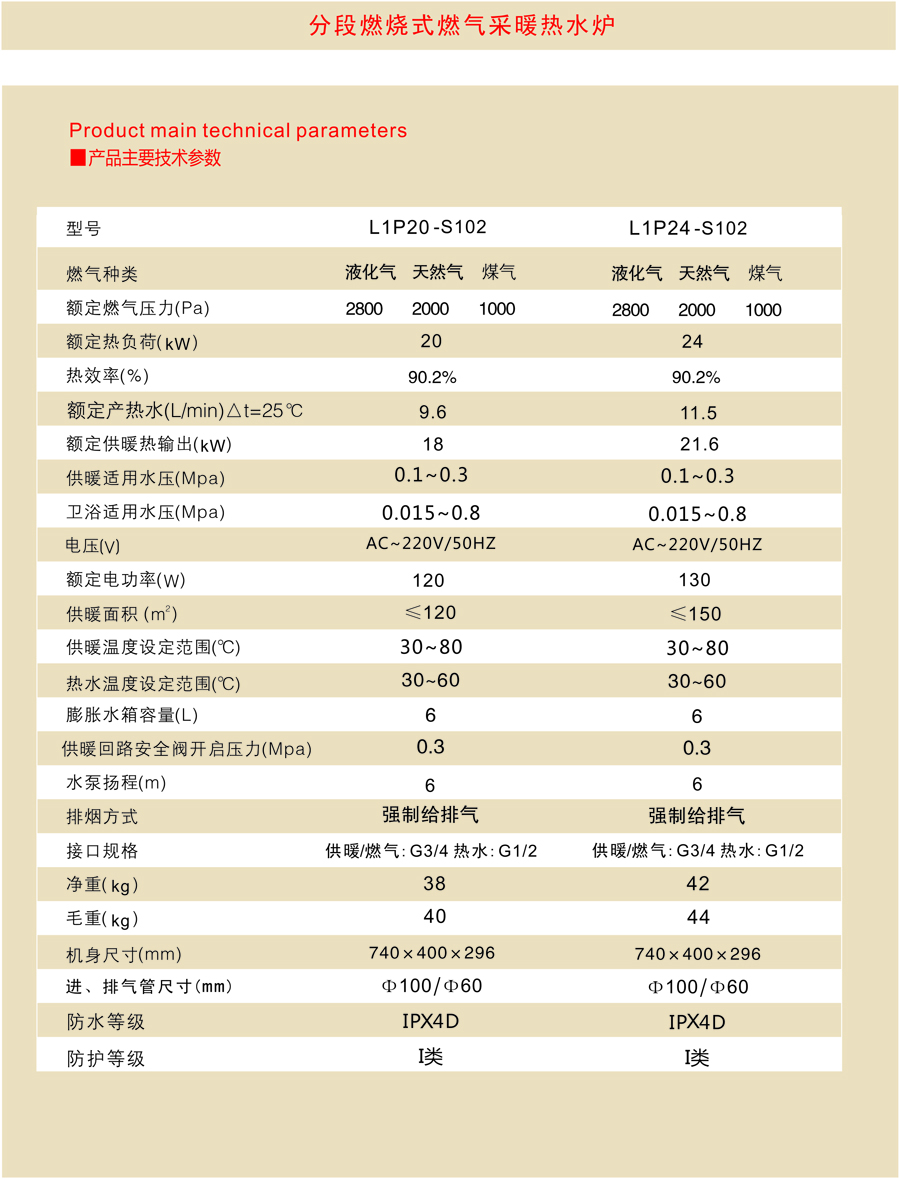 分段燃烧式燃气采暖热水炉

Product main technical parameters
■产品主要技术参数

| 型号 | L1P20-S102 | L1P24-S102 |
|---|---|---|
| 燃气种类 | 液化气 天然气 煤气 | 液化气 天然气 煤气 |
| 额定燃气压力(Pa) | 2800 2000 1000 | 2800 2000 1000 |
| 额定热负荷(kW) | 20 | 24 |
| 热效率(%) | 90.2% | 90.2% |
| 额定产热水(L/min)△t=25℃ | 9.6 | 11.5 |
| 额定供暖热输出(kW) | 18 | 21.6 |
| 供暖适用水压(Mpa) | 0.1~0.3 | 0.1~0.3 |
| 卫浴适用水压(Mpa) | 0.015~0.8 | 0.015~0.8 |
| 电压(V) | AC~220V/50HZ | AC~220V/50HZ |
| 额定电功率(W) | 120 | 130 |
| 供暖面积 ($m^2$) | ≤120 | ≤150 |
| 供暖温度设定范围(℃) | 30~80 | 30~80 |
| 热水温度设定范围(℃) | 30~60 | 30~60 |
| 膨胀水箱容量(L) | 6 | 6 |
| 供暖回路安全阀开启压力(Mpa) | 0.3 | 0.3 |
| 水泵扬程(m) | 6 | 6 |
| 排烟方式 | 强制给排气 | 强制给排气 |
| 接口规格 | 供暖/燃气: G3/4 热水: G1/2 | 供暖/燃气: G3/4 热水: G1/2 |
| 净重(kg) | 38 | 42 |
| 毛重(kg) | 40 | 44 |
| 机身尺寸(mm) | 740×400×296 | 740×400×296 |
| 进、排气管尺寸(mm) | Φ100/Φ60 | Φ100/Φ60 |
| 防水等级 | IPX4D | IPX4D |
| 防护等级 | I类 | I类 |